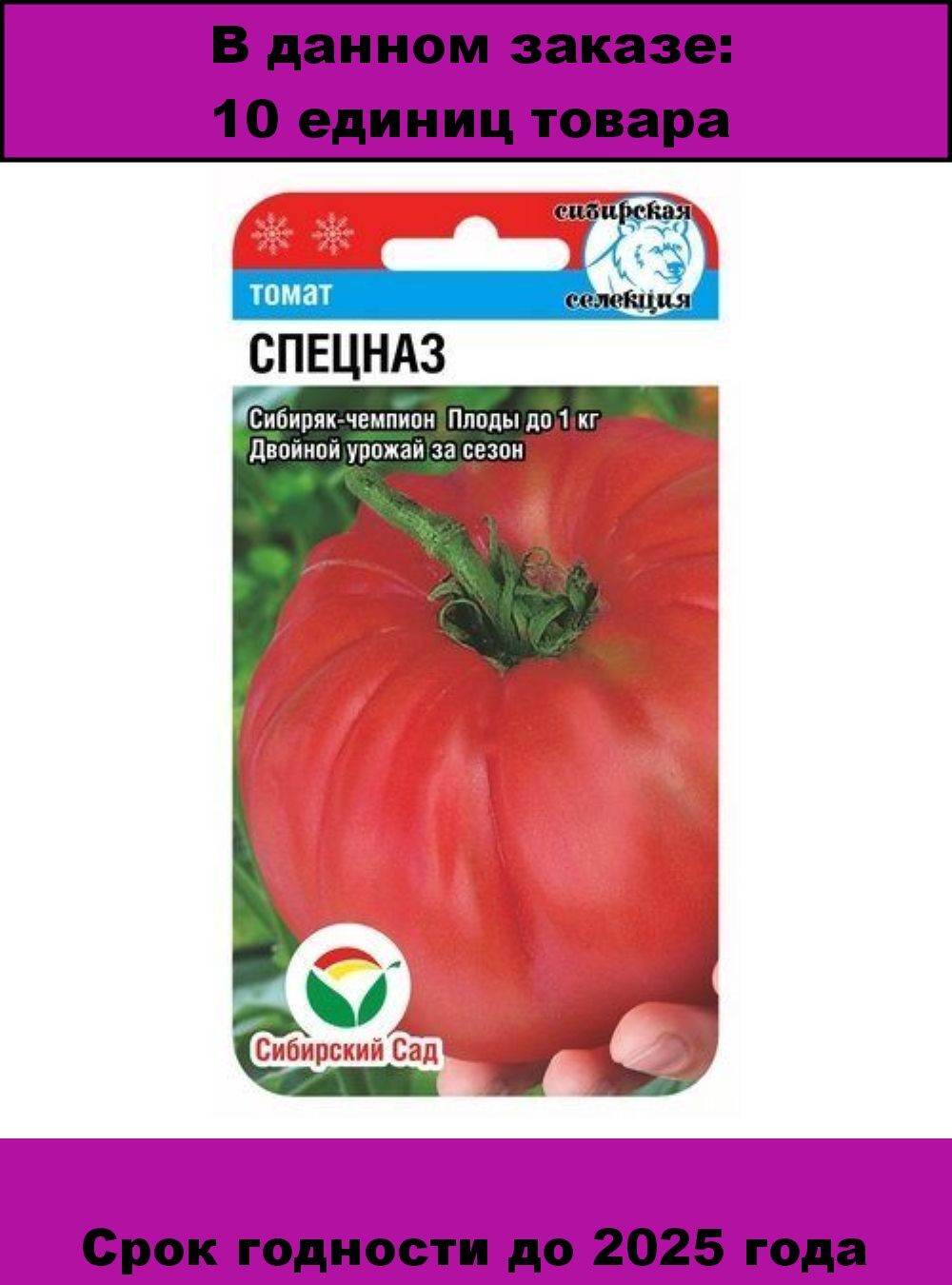 В данном заказе:
10 единиц товара

сибирская
селекция

томат

СПЕЦНАЗ

Сибиряк-чемпион Плоды до 1 кг
Двойной урожай за сезон

Сибирский Сад

Срок годности до 2025 года